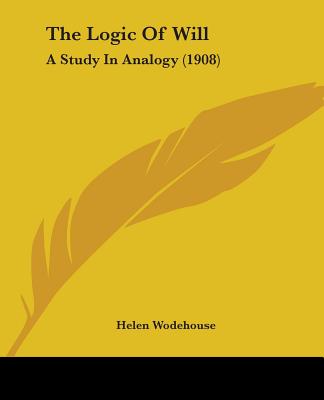 The Logic Of Will
A Study In Analogy (1908)

Helen Wodehouse